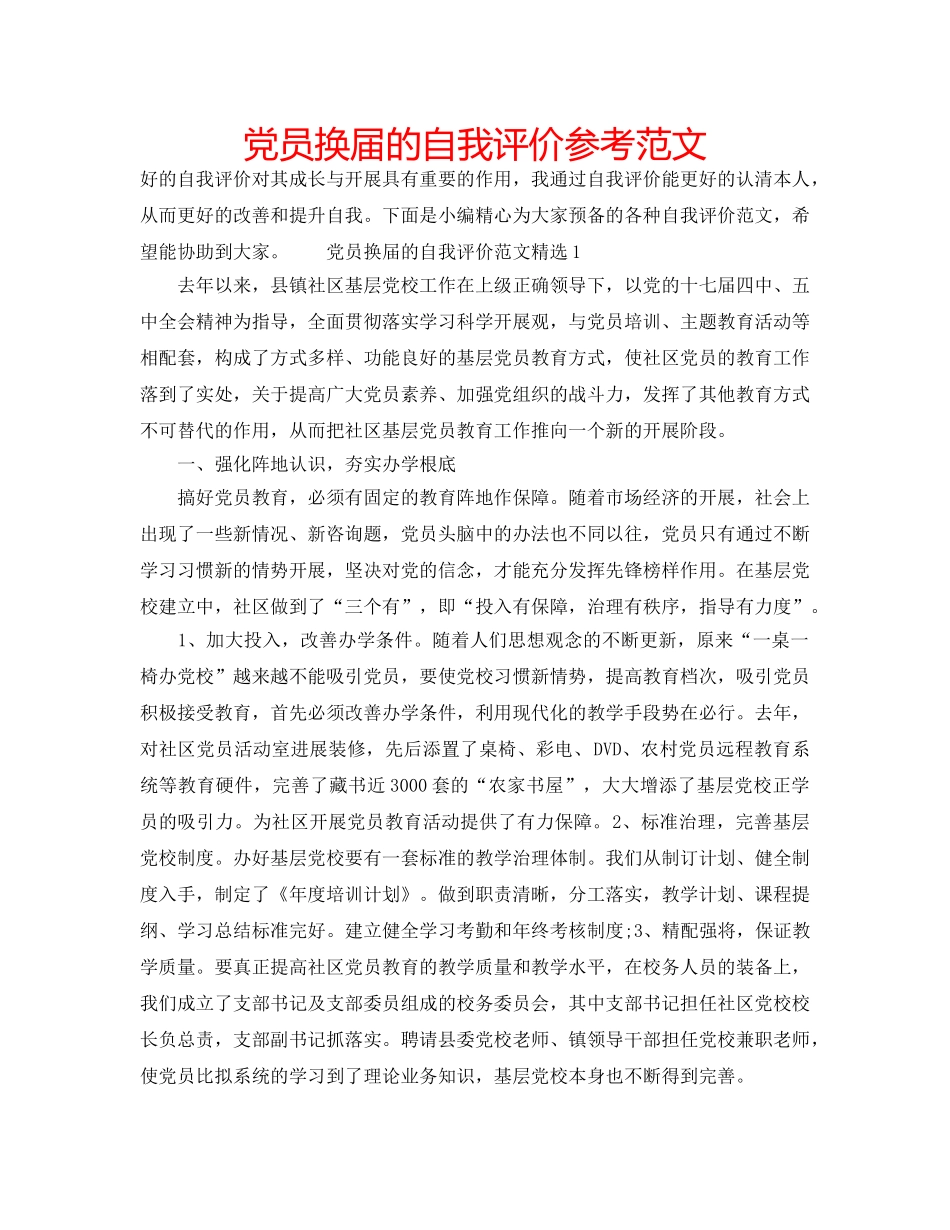 党员换届的自我评价参考范文

好的自我评价对其成长与开展具有重要的作用，我通过自我评价能更好的认清本人，从而更好的改善和提升自我。下面是小编精心为大家预备的各种自我评价范文，希望能协助到大家。　　党员换届的自我评价范文精选1

去年以来，县镇社区基层党校工作在上级正确领导下，以党的十七届四中、五中全会精神为指导，全面贯彻落实学习科学开展观，与党员培训、主题教育活动等相配套，构成了方式多样、功能良好的基层党员教育方式，使社区党员的教育工作落到了实处，关于提高广大党员素养、加强党组织的战斗力，发挥了其他教育方式不可替代的作用，从而把社区基层党员教育工作推向一个新的开展阶段。

一、强化阵地认识，夯实办学根底

搞好党员教育，必须有固定的教育阵地作保障。随着市场经济的开展，社会上出现了一些新情况、新咨询题，党员头脑中的办法也不同以往，党员只有通过不断学习习惯新的情势开展，坚决对党的信念，才能充分发挥先锋榜样作用。在基层党校建立中，社区做到了“三个有”，即“投入有保障，治理有秩序，指导有力度”。

1、加大投入，改善办学条件。随着人们思想观念的不断更新，原来“一桌一椅办党校”越来越不能吸引党员，要使党校习惯新情势，提高教育档次，吸引党员积极接受教育，首先必须改善办学条件，利用现代化的教学手段势在必行。去年，对社区党员活动室进展装修，先后添置了桌椅、彩电、DVD、农村党员远程教育系统等教育硬件，完善了藏书近3000套的“农家书屋”，大大增添了基层党校正学员的吸引力。为社区开展党员教育活动提供了有力保障。2、标准治理，完善基层党校制度。办好基层党校要有一套标准的教学治理体制。我们从制订计划、健全制度入手，制定了《年度培训计划》。做到职责清晰，分工落实，教学计划、课程提纲、学习总结标准完好。建立健全学习考勤和年终考核制度;3、精配强将，保证教学质量。要真正提高社区党员教育的教学质量和教学水平，在校务人员的装备上，我们成立了支部书记及支部委员组成的校务委员会，其中支部书记担任社区党校校长负总责，支部副书记抓落实。聘请县委党校老师、镇领导干部担任党校兼职老师，使党员比拟系统的学习到了理论业务知识，基层党校本身也不断得到完善。